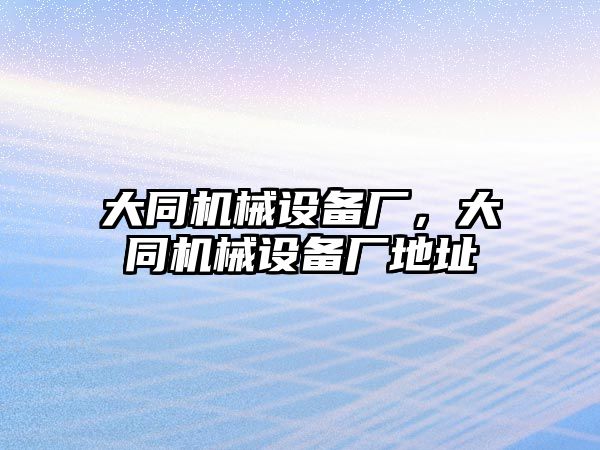 大同机械设备厂，大同机械设备厂地址